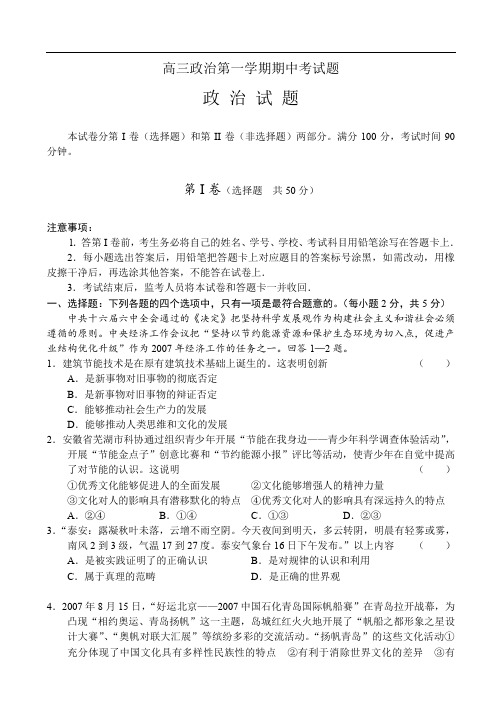 高三政治第一学期期中考试题

政 治 试 题

本试卷分第 I 卷（选择题）和第 II 卷（非选择题）两部分。满分 100 分，考试时间 90 分钟。

第 I 卷（选择题 共 50 分）

注意事项：

1. 答第 I 卷前，考生务必将自己的姓名、学号、学校、考试科目用铅笔涂写在答题卡上.

2. 每小题选出答案后，用铅笔把答题卡上对应题目的答案标号涂黑，如需改动，用橡皮擦干净后，再选涂其他答案，不能答在试卷上.

3. 考试结束后，监考人员将本试卷和答题卡一并收回.

一、选择题：下列各题的四个选项中，只有一项是最符合题意的。（每小题 2 分，共 5 分）

中共十六届六中全会通过的《决定》把坚持科学发展观作为构建社会主义和谐社会必须遵循的原则。中央经济工作会议把“坚持以节约能源资源和保护生态环境为切入点，促进产业结构优化升级”作为 2007 年经济工作的任务之一。回答 1—2 题。

1．建筑节能技术是在原有建筑技术基础上诞生的。这表明创新 （ ）

A．是新事物对旧事物的彻底否定

B．是新事物对旧事物的辩证否定

C．能够推动社会生产力的发展

D．能够推动人类思维和文化的发展

2．安徽省芜湖市科协通过组织青少年开展“节能在我身边——青少年科学调查体验活动”，开展“节能金点子”创意比赛和“节约能源小报”评比等活动，使青少年在自觉中提高了对节能的认识。这说明 （ ）

①优秀文化能够促进人的全面发展 ②文化能够增强人的精神力量

③文化对人的影响具有潜移默化的特点 ④优秀文化对人的影响具有深远持久的特点

A．②④ B．①④ C．①③ D．②③

3．“泰安：露凝秋叶未落，云增不雨空阴。今天夜间到明天，多云转阴，明晨有轻雾或雾，南风 2 到 3 级，气温 17 到 27 度。泰安气象台 16 日下午发布。”以上内容 （ ）

A．是被实践证明了的正确认识 B．是对规律的认识和利用

C．属于真理的范畴 D．是正确的世界观

4．2007 年 8 月 15 日，“好运北京——2007 中国石化青岛国际帆船赛”在青岛拉开战幕，为凸现“相约奥运、青岛扬帆”这一主题，岛城红红火火地开展了“帆船之都形象之星设计大赛”、“奥帆对联大汇展”等缤纷多彩的交流活动。“扬帆青岛”的这些文化活动①充分体现了中国文化具有多样性民族性的特点 ②有利于消除世界文化的差异 ③有